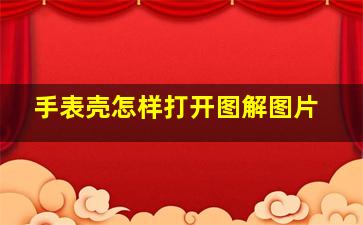 手表壳怎样打开图解图片